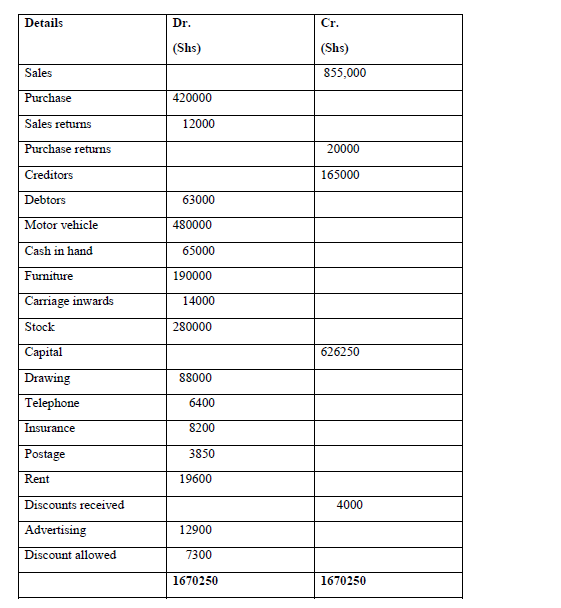 | Details | Dr. (Shs) | Cr. (Shs) |
|---|---|---|
| Sales | | 855,000 |
| Purchase | 420000 | |
| Sales returns | 12000 | |
| Purchase returns | | 20000 |
| Creditors | | 165000 |
| Debtors | 63000 | |
| Motor vehicle | 480000 | |
| Cash in hand | 65000 | |
| Furniture | 190000 | |
| Carriage inwards | 14000 | |
| Stock | 280000 | |
| Capital | | 626250 |
| Drawing | 88000 | |
| Telephone | 6400 | |
| Insurance | 8200 | |
| Postage | 3850 | |
| Rent | 19600 | |
| Discounts received | | 4000 |
| Advertising | 12900 | |
| Discount allowed | 7300 | |
| | **1670250** | **1670250** |